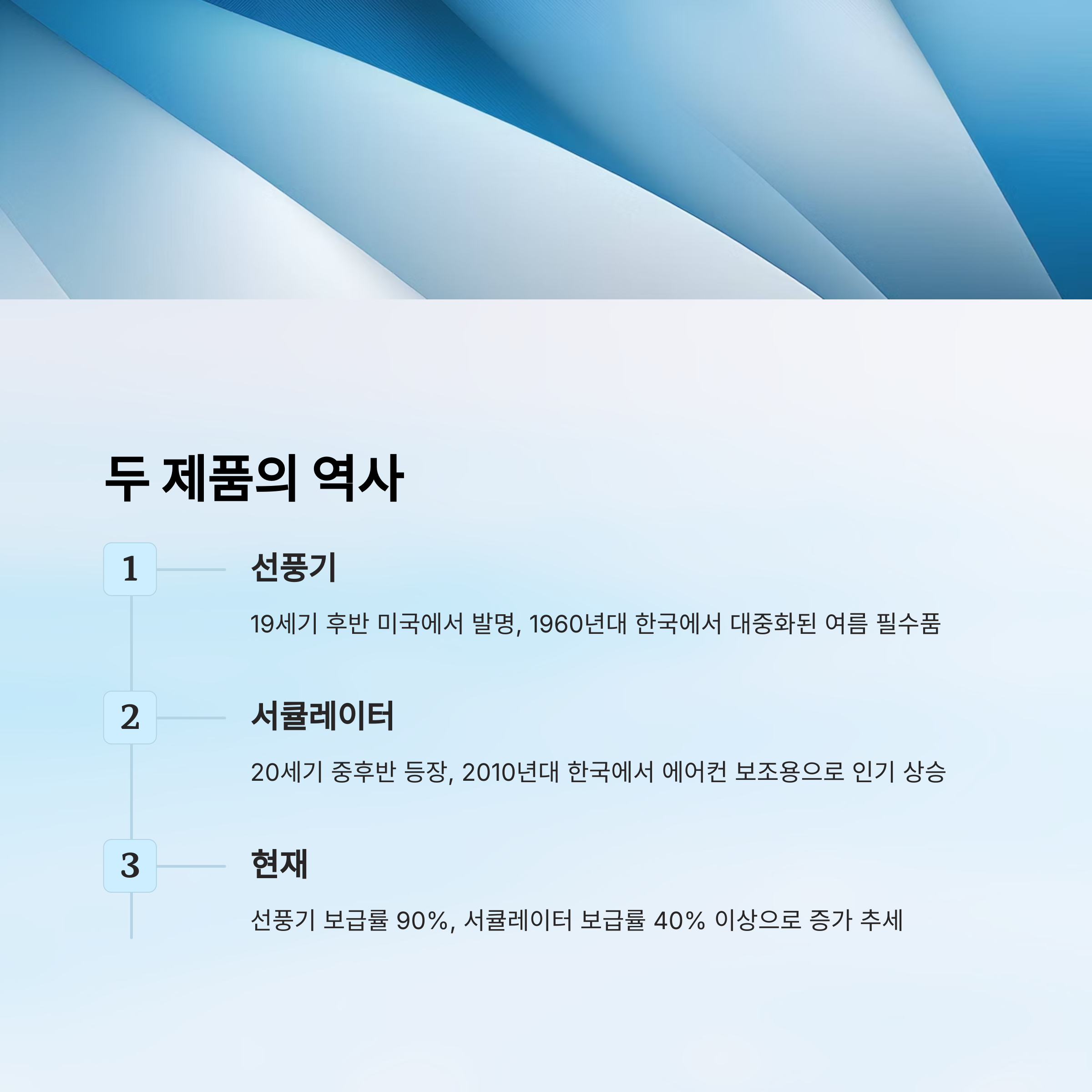 두 제품의 역사

1

선풍기

19세기 후반 미국에서 발명, 1960년대 한국에서 대중화된 여름 필수품

2

서큘레이터

20세기 중후반 등장, 2010년대 한국에서 에어컨 보조용으로 인기 상승

3

현재

선풍기 보급률 90%, 서큘레이터 보급률 40% 이상으로 증가 추세